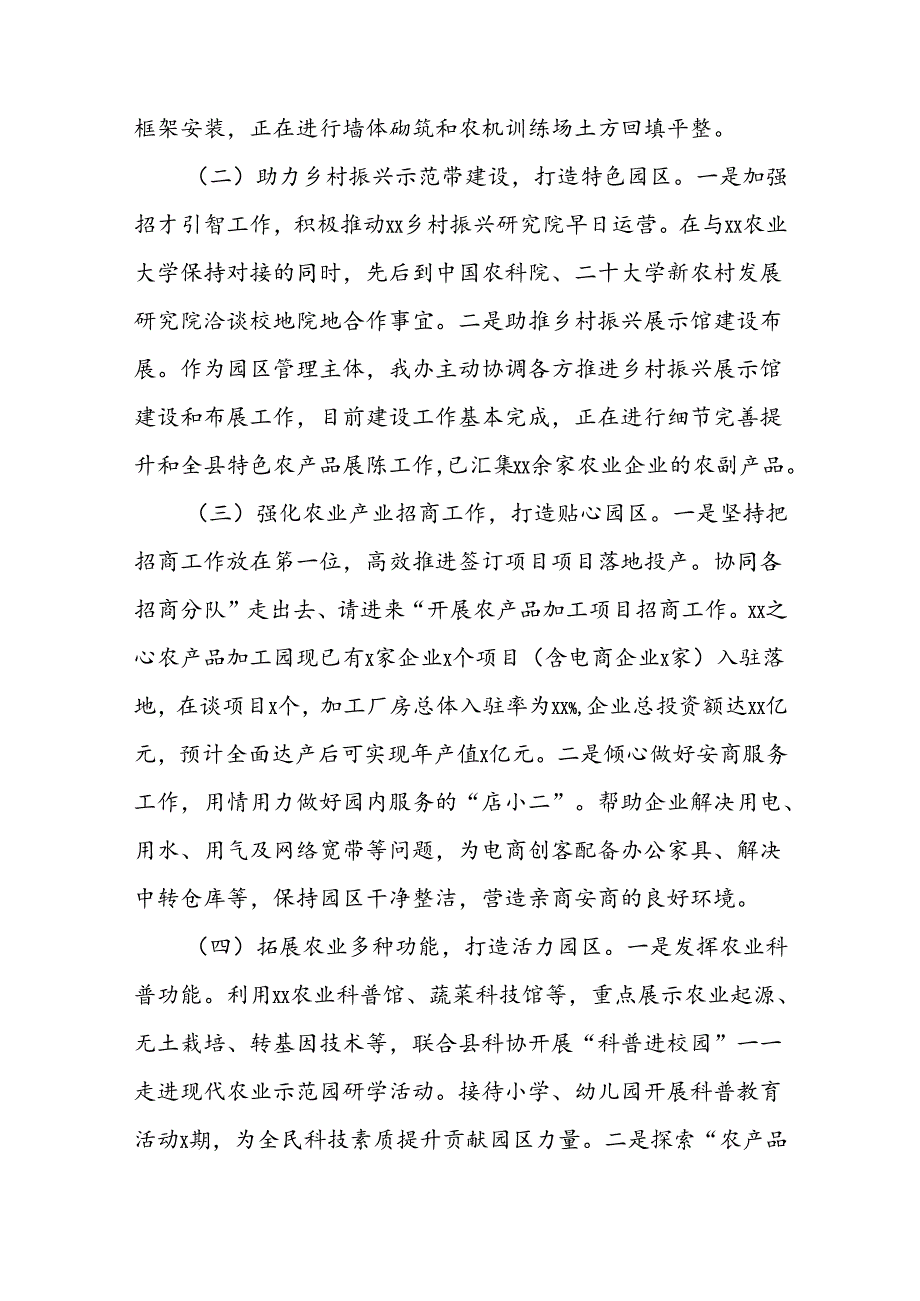 框架安装，正在进行墙体砌筑和农机训练场土方回填平整。

（二）助力乡村振兴示范带建设，打造特色园区。一是加强招才引智工作，积极推动xx乡村振兴研究院早日运营。在与xx农业大学保持对接的同时，先后到中国农科院、二十大学新农村发展研究院洽谈校地院地合作事宜。二是助推乡村振兴展示馆建设布展。作为园区管理主体，我办主动协调各方推进乡村振兴展示馆建设和布展工作，目前建设工作基本完成，正在进行细节完善提升和全县特色农产品展陈工作，已汇集xx余家农业企业的农副产品。

（三）强化农业产业招商工作，打造贴心园区。一是坚持把招商工作放在第一位，高效推进签订项目项目落地投产。协同各招商分队”走出去、请进来“开展农产品加工项目招商工作。xx之心农产品加工园现已有x家企业x个项目（含电商企业x家）入驻落地，在谈项目x个，加工厂房总体入驻率为xx%，企业总投资额达xx亿元，预计全面达产后可实现年产值x亿元。二是倾心做好安商服务工作，用情用力做好园内服务的“店小二”。帮助企业解决用电、用水、用气及网络宽带等问题，为电商创客配备办公家具、解决中转仓库等，保持园区干净整洁，营造亲商安商的良好环境。

（四）拓展农业多种功能，打造活力园区。一是发挥农业科普功能。利用xx农业科普馆、蔬菜科技馆等，重点展示农业起源、无土栽培、转基因技术等，联合县科协开展“科普进校园”——走进现代农业示范园研学活动。接待小学、幼儿园开展科普教育活动x期，为全民科技素质提升贡献园区力量。二是探索“农产品